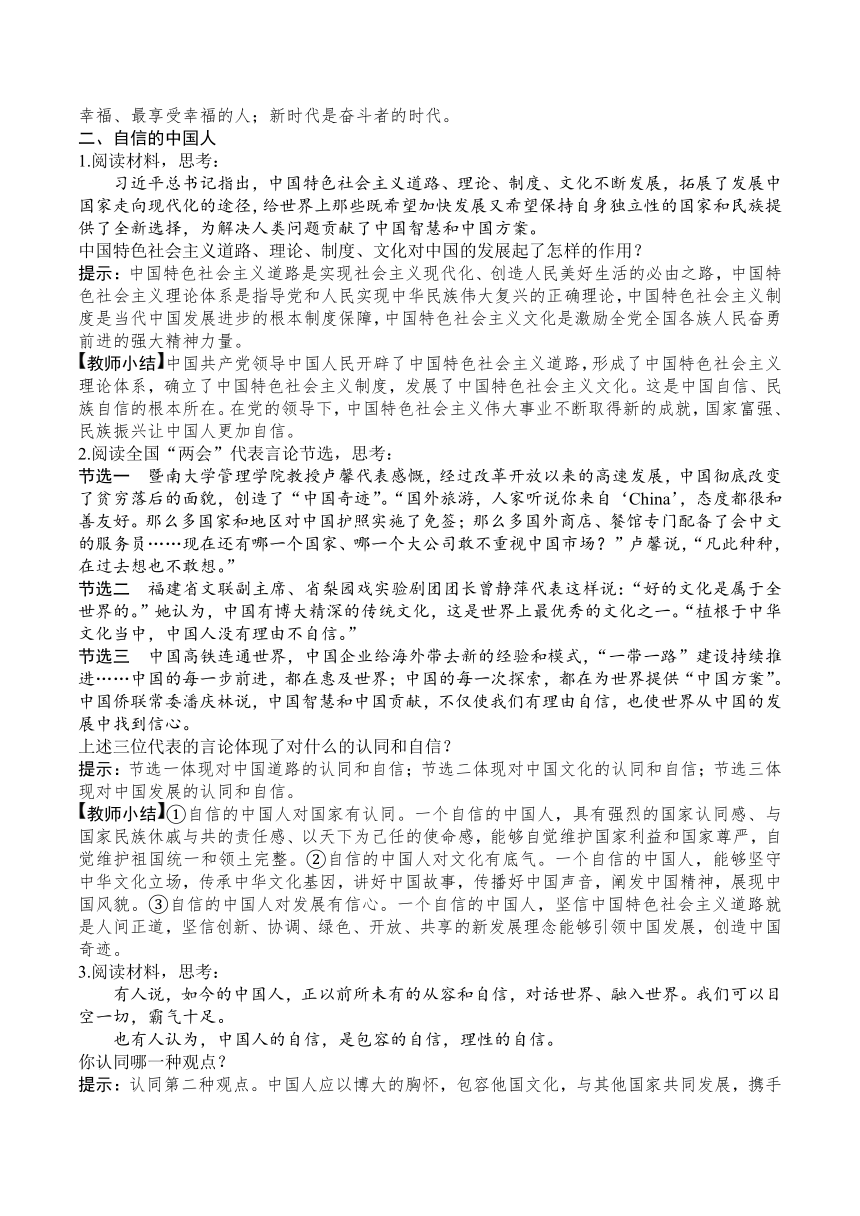 幸福、最享受幸福的人；新时代是奋斗者的时代。
二、自信的中国人
1.阅读材料，思考：
习近平总书记指出，中国特色社会主义道路、理论、制度、文化不断发展，拓展了发展中国家走向现代化的途径，给世界上那些既希望加快发展又希望保持自身独立性的国家和民族提供了全新选择，为解决人类问题贡献了中国智慧和中国方案。
中国特色社会主义道路、理论、制度、文化对中国的发展起了怎样的作用？
提示：中国特色社会主义道路是实现社会主义现代化、创造人民美好生活的必由之路，中国特色社会主义理论体系是指导党和人民实现中华民族伟大复兴的正确理论，中国特色社会主义制度是当代中国发展进步的根本制度保障，中国特色社会主义文化是激励全党全国各族人民奋勇前进的强大精神力量。
【教师小结】中国共产党领导中国人民开辟了中国特色社会主义道路，形成了中国特色社会主义理论体系，确立了中国特色社会主义制度，发展了中国特色社会主义文化。这是中国自信、民族自信的根本所在。在党的领导下，中国特色社会主义伟大事业不断取得新的成就，国家富强、民族振兴让中国人更加自信。
2.阅读全国“两会”代表言论节选，思考：
节选一 暨南大学管理学院教授卢馨代表感慨，经过改革开放以来的高速发展，中国彻底改变了贫穷落后的面貌，创造了“中国奇迹”。“国外旅游，人家听说你来自‘China’，态度都很和善友好。那么多国家和地区对中国护照实施了免签；那么多国外商店、餐馆专门配备了会中文的服务员……现在还有哪一个国家、哪一个大公司敢不重视中国市场？”卢馨说，“凡此种种，在过去想也不敢想。”
节选二 福建省文联副主席、省梨园戏实验剧团团长曾静萍代表这样说：“好的文化是属于全世界的。”她认为，中国有博大精深的传统文化，这是世界上最优秀的文化之一。“植根于中华文化当中，中国人没有理由不自信。”
节选三 中国高铁连通世界，中国企业给海外带去新的经验和模式，“一带一路”建设持续推进……中国的每一步前进，都在惠及世界；中国的每一次探索，都在为世界提供“中国方案”。中国侨联常委潘庆林说，中国智慧和中国贡献，不仅使我们有理由自信，也使世界从中国的发展中找到信心。
上述三位代表的言论体现了对什么的认同和自信？
提示：节选一体现对中国道路的认同和自信；节选二体现对中国文化的认同和自信；节选三体现对中国发展的认同和自信。
【教师小结】①自信的中国人对国家有认同。一个自信的中国人，具有强烈的国家认同感、与国家民族休戚与共的责任感、以天下为己任的使命感，能够自觉维护国家利益和国家尊严，自觉维护祖国统一和领土完整。②自信的中国人对文化有底气。一个自信的中国人，能够坚守中华文化立场，传承中华文化基因，讲好中国故事，传播好中国声音，阐发中国精神，展现中国风貌。③自信的中国人对发展有信心。一个自信的中国人，坚信中国特色社会主义道路就是人间正道，坚信创新、协调、绿色、开放、共享的新发展理念能够引领中国发展，创造中国奇迹。
3.阅读材料，思考：
有人说，如今的中国人，正以前所未有的从容和自信，对话世界、融入世界。我们可以目空一切，霸气十足。
也有人认为，中国人的自信，是包容的自信，理性的自信。
你认同哪一种观点？
提示：认同第二种观点。中国人应以博大的胸怀，包容他国文化，与其他国家共同发展，携手